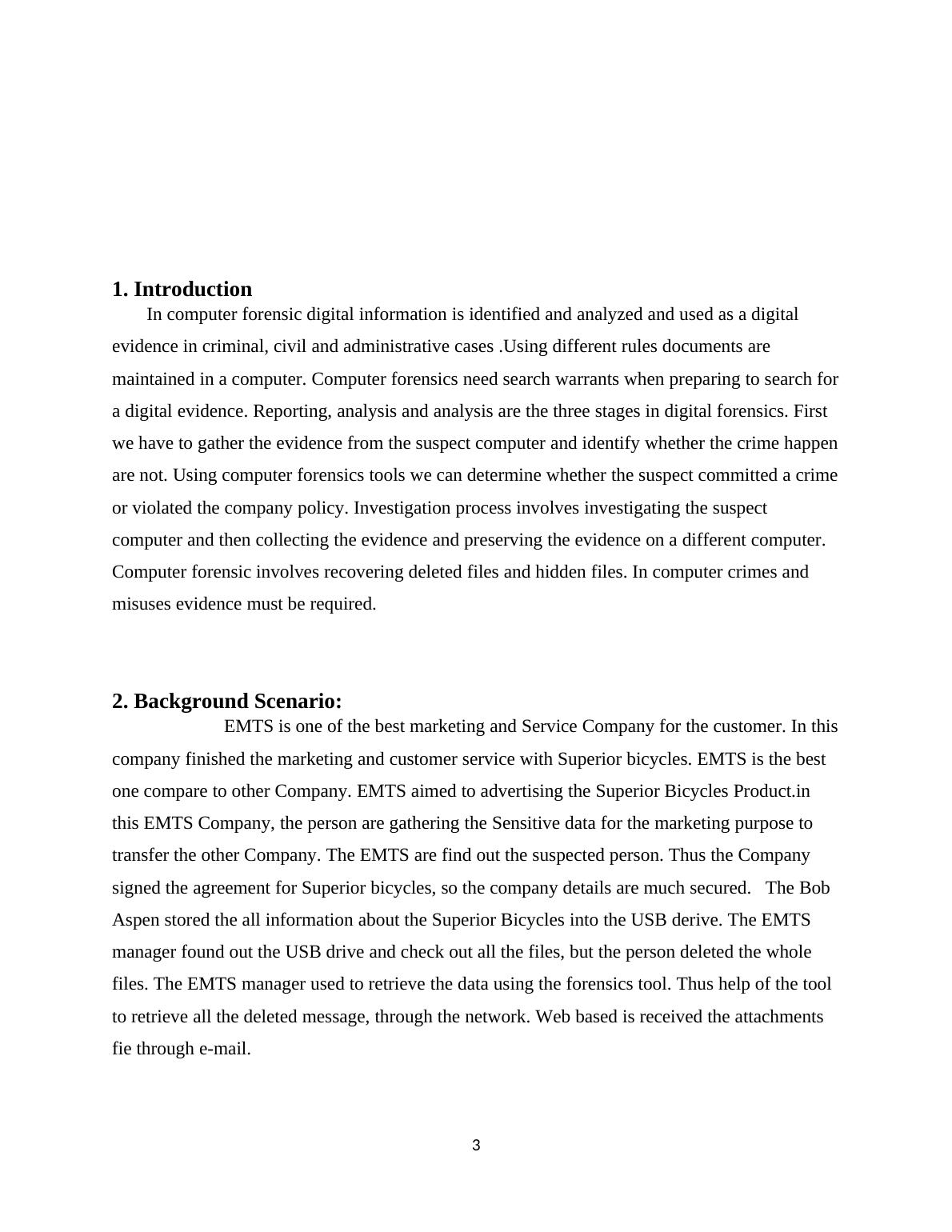 1. Introduction

In computer forensic digital information is identified and analyzed and used as a digital evidence in criminal, civil and administrative cases .Using different rules documents are maintained in a computer. Computer forensics need search warrants when preparing to search for a digital evidence. Reporting, analysis and analysis are the three stages in digital forensics. First we have to gather the evidence from the suspect computer and identify whether the crime happen are not. Using computer forensics tools we can determine whether the suspect committed a crime or violated the company policy. Investigation process involves investigating the suspect computer and then collecting the evidence and preserving the evidence on a different computer. Computer forensic involves recovering deleted files and hidden files. In computer crimes and misuses evidence must be required.

2. Background Scenario:

EMTS is one of the best marketing and Service Company for the customer. In this company finished the marketing and customer service with Superior bicycles. EMTS is the best one compare to other Company. EMTS aimed to advertising the Superior Bicycles Product.in this EMTS Company, the person are gathering the Sensitive data for the marketing purpose to transfer the other Company. The EMTS are find out the suspected person. Thus the Company signed the agreement for Superior bicycles, so the company details are much secured. The Bob Aspen stored the all information about the Superior Bicycles into the USB derive. The EMTS manager found out the USB drive and check out all the files, but the person deleted the whole files. The EMTS manager used to retrieve the data using the forensics tool. Thus help of the tool to retrieve all the deleted message, through the network. Web based is received the attachments fie through e-mail.

3